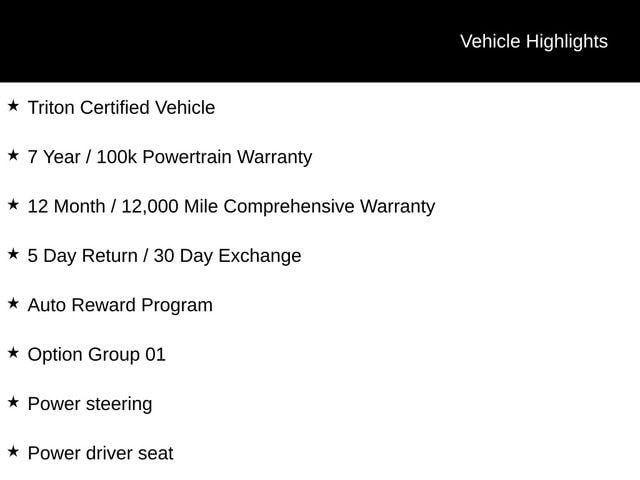 Vehicle Highlights

★ Triton Certified Vehicle

★ 7 Year / 100k Powertrain Warranty

★ 12 Month / 12,000 Mile Comprehensive Warranty

★ 5 Day Return / 30 Day Exchange

★ Auto Reward Program

★ Option Group 01

★ Power steering

★ Power driver seat